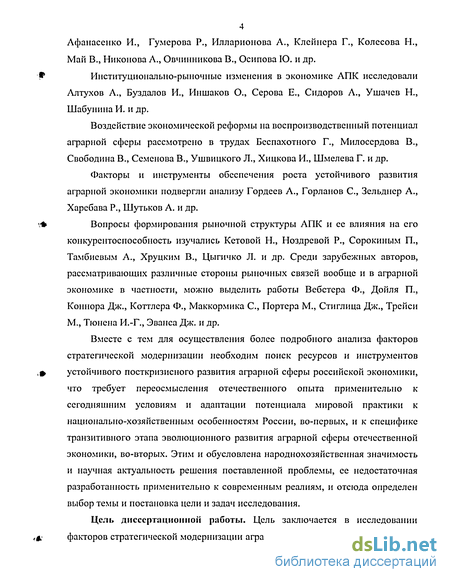 4

Афанасенко И., Гумерова Р., Илларионова А., Клейнера Г., Колесова Н., Май В., Никонова А., Овчинникова В., Осипова Ю. и др.

Институционально-рыночные изменения в экономике АПК исследовали Алтухов А., Буздалов И., Иншаков О., Серова Е., Сидоров А., Ушачев Н., Шабунина И. и др.

Воздействие экономической реформы на воспроизводственный потенциал аграрной сферы рассмотрено в трудах Беспахотного Г., Милосердова В., Свободина В., Семенова В., Ушвицкого Л., Хицкова И., Шмелева Г. и др.

Факторы и инструменты обеспечения роста устойчивого развития аграрной экономики подвергли анализу Гордеев А., Горланов С., Зельднер А., Харебава Р., Шутьков А. и др.

Вопросы формирования рыночной структуры АПК и ее влияния на его конкурентоспособность изучались Кетовой Н., Ноздревой Р., Сорокиным П., Тамбиевым А., Хруцким В., Цыгичко Л. и др. Среди зарубежных авторов, рассматривающих различные стороны рыночных связей вообще и в аграрной экономике в частности, можно выделить работы Вебстера Ф., Дойля П., Коннора Дж., Коттлера Ф., Маккормика С., Портера М., Стиглица Дж., Трейси М., Тюнена И.-Г., Эванса Дж. и др.

Вместе с тем для осуществления более подробного анализа факторов стратегической модернизации необходим поиск ресурсов и инструментов устойчивого посткризисного развития аграрной сферы российской экономики, что требует переосмысления отечественного опыта применительно к сегодняшним условиям и адаптации потенциала мировой практики к национально-хозяйственным особенностям России, во-первых, и к специфике транзитивного этапа эволюционного развития аграрной сферы отечественной экономики, во-вторых. Этим и обусловлена народнохозяйственная значимость и научная актуальность решения поставленной проблемы, ее недостаточная разработанность применительно к современным реалиям, и отсюда определен выбор темы и постановка цели и задач исследования.

Цель диссертационной работы. Цель заключается в исследовании факторов стратегической модернизации агра

dsLib.net
библиотека диссертаций